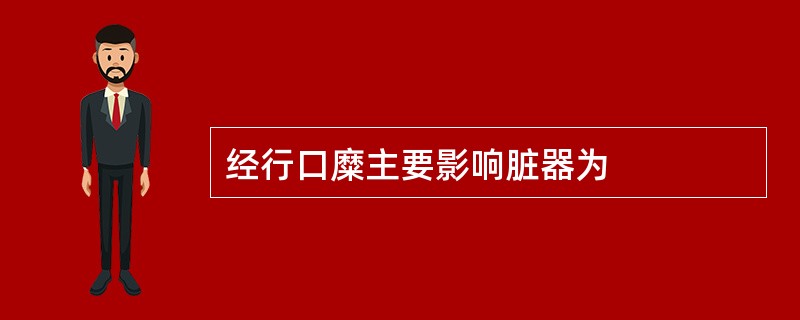 经行口糜主要影响脏器为